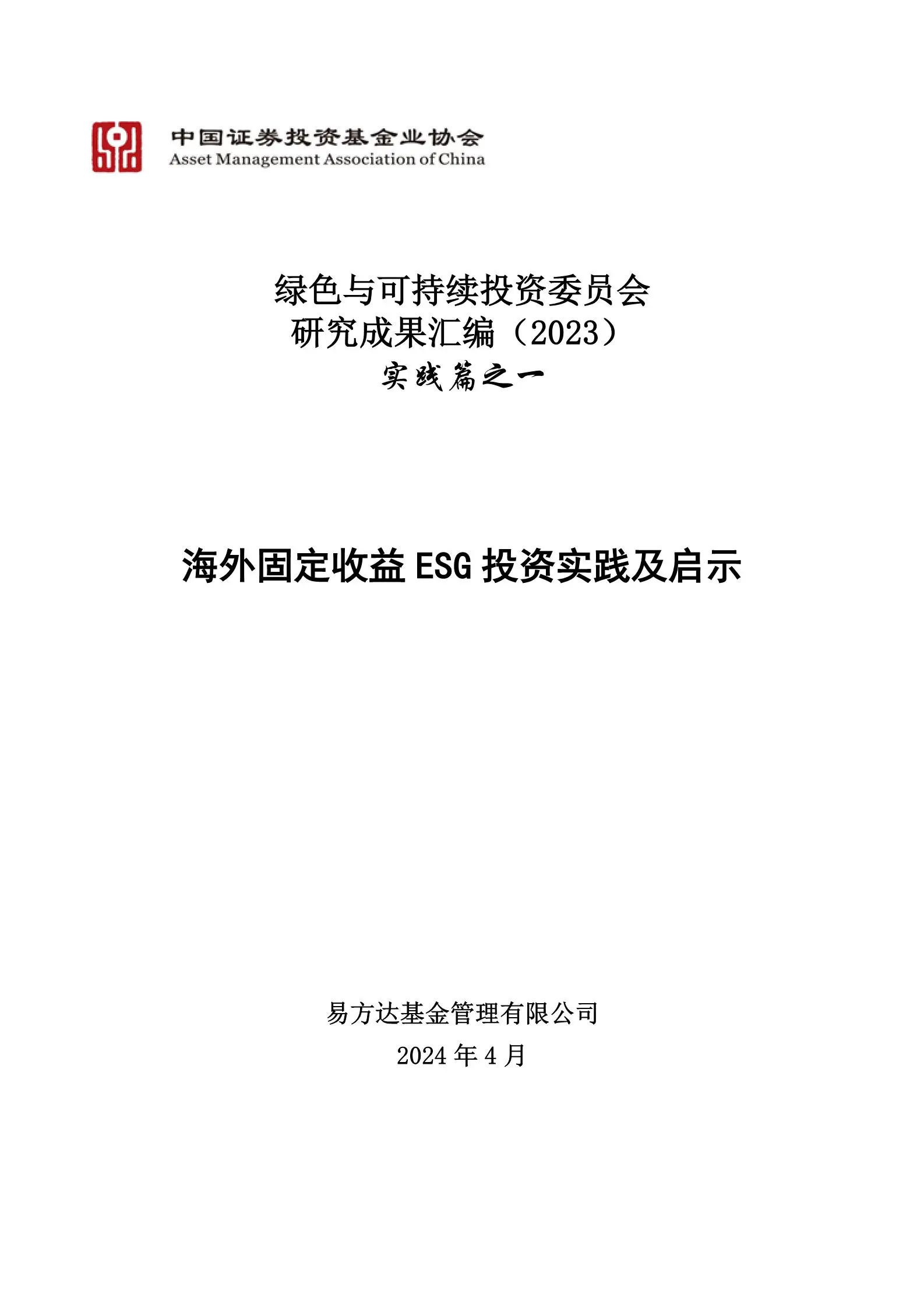 中国证券投资基金业协会
Asset Management Association of China

绿色与可持续投资委员会
研究成果汇编（2023）
实践篇之一

海外固定收益 ESG 投资实践及启示

易方达基金管理有限公司
2024 年 4 月